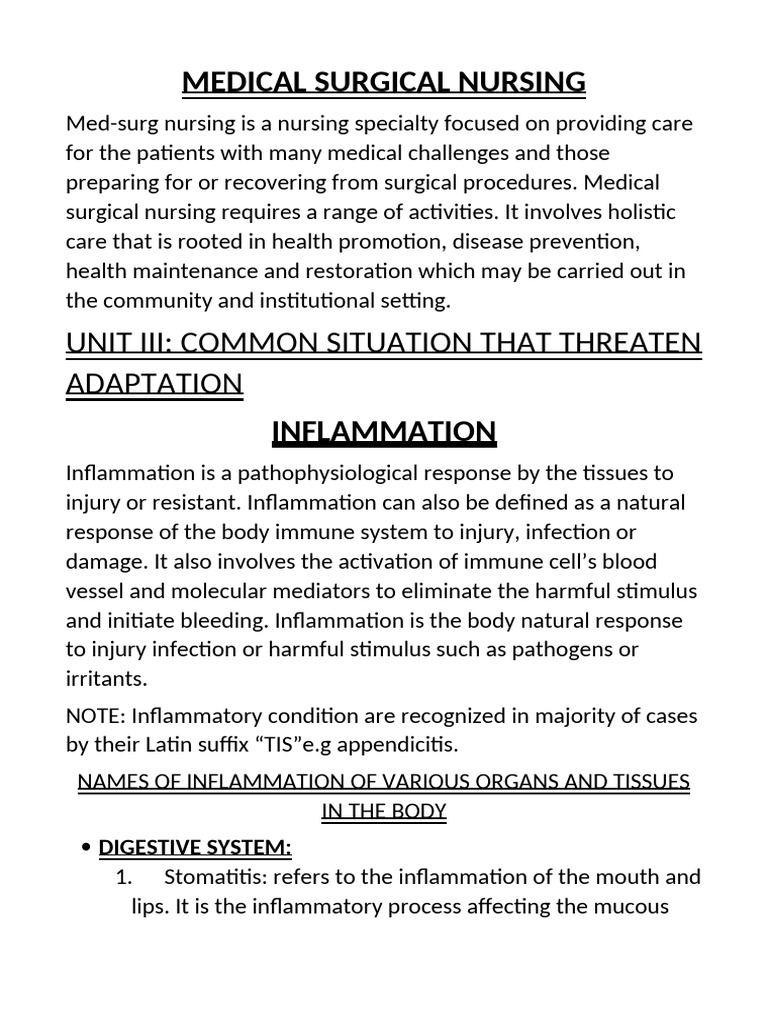 MEDICAL SURGICAL NURSING

Med-surg nursing is a nursing specialty focused on providing care for the patients with many medical challenges and those preparing for or recovering from surgical procedures. Medical surgical nursing requires a range of activities. It involves holistic care that is rooted in health promotion, disease prevention, health maintenance and restoration which may be carried out in the community and institutional setting.

UNIT III: COMMON SITUATION THAT THREATEN ADAPTATION

INFLAMMATION

Inflammation is a pathophysiological response by the tissues to injury or resistant. Inflammation can also be defined as a natural response of the body immune system to injury, infection or damage. It also involves the activation of immune cell's blood vessel and molecular mediators to eliminate the harmful stimulus and initiate bleeding. Inflammation is the body natural response to injury infection or harmful stimulus such as pathogens or irritants.

NOTE: Inflammatory condition are recognized in majority of cases by their Latin suffix "TIS"e.g appendicitis.

NAMES OF INFLAMMATION OF VARIOUS ORGANS AND TISSUES IN THE BODY

• DIGESTIVE SYSTEM:
1. Stomatitis: refers to the inflammation of the mouth and lips. It is the inflammatory process affecting the mucous